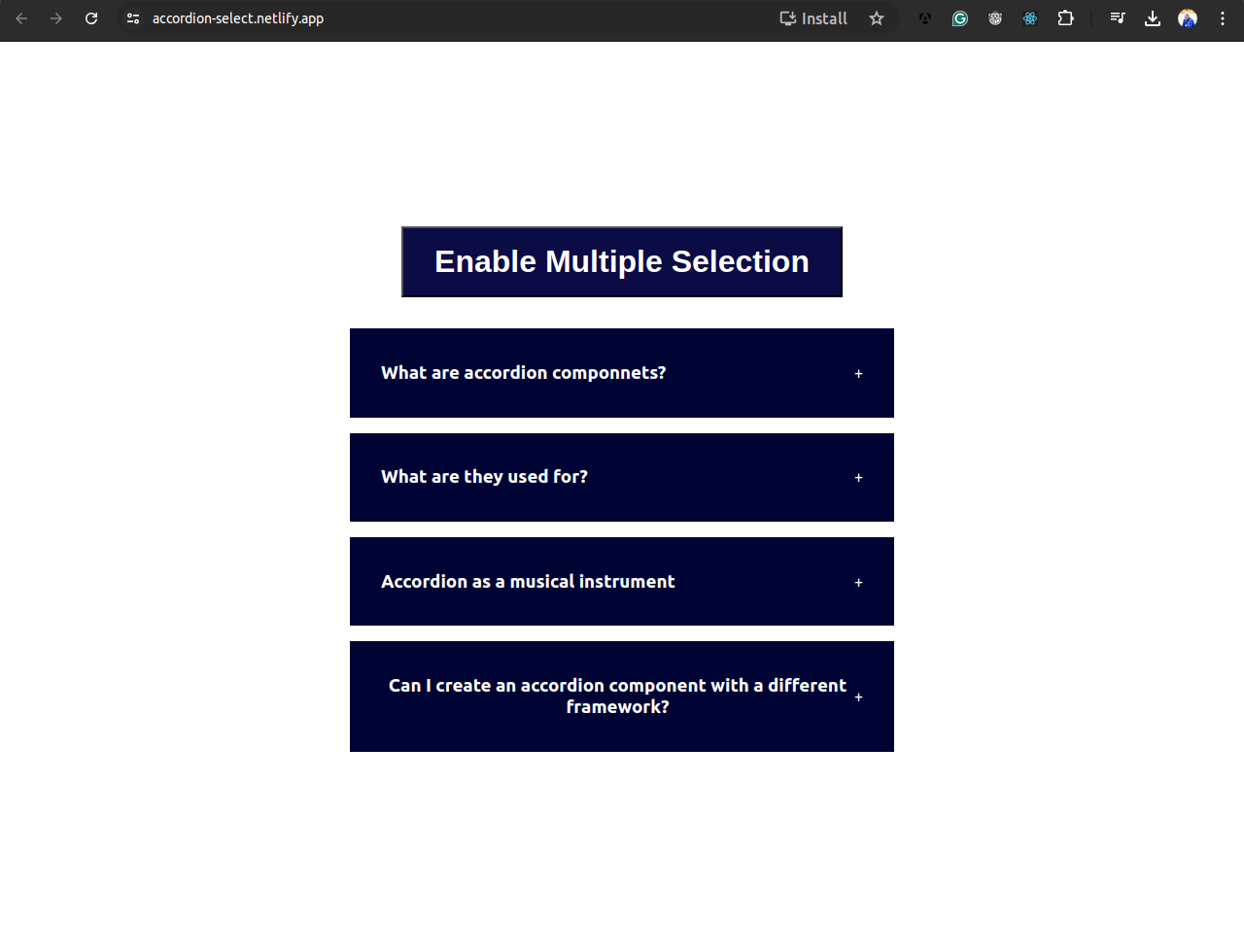 accordion-select.netlify.app

Install

Enable Multiple Selection

What are accordion componnets? +

What are they used for? +

Accordion as a musical instrument +

Can I create an accordion component with a different framework? +